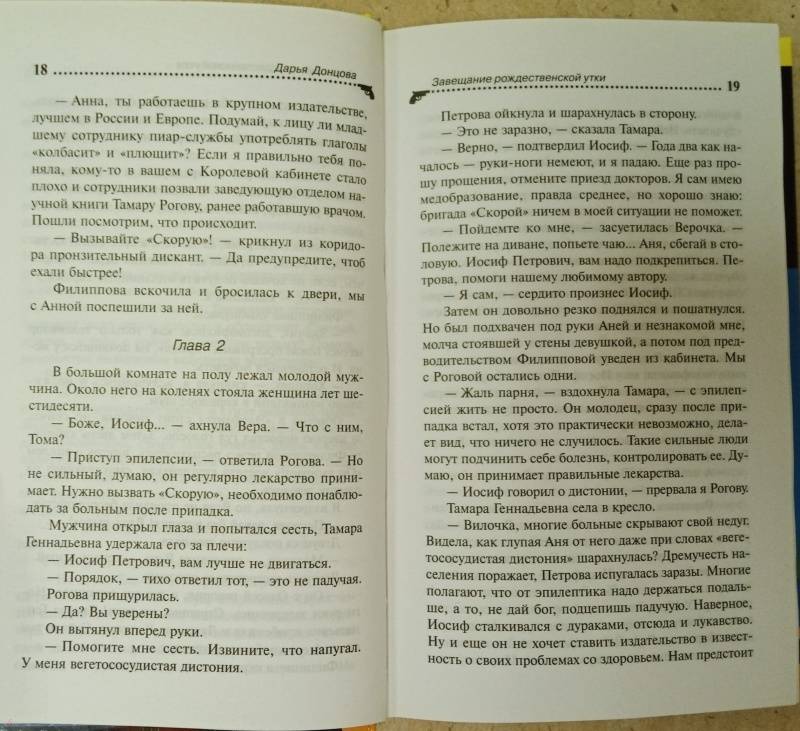 18 Дарья Донцова

— Анна, ты работаешь в крупном издательстве, лучшем в России и Европе. Подумай, к лицу ли младшему сотруднику пиар-службы употреблять глаголы «колбасит» и «плющит»? Если я правильно тебя поняла, кому-то в вашем с Королевой кабинете стало плохо и сотрудники позвали заведующую отделом научной книги Тамару Рогову, ранее работавшую врачом. Пошли посмотрим, что происходит.

— Вызывайте «Скорую»! — крикнул из коридора пронзительный дискант. — Да предупредите, чтоб ехали быстрее!

Филиппова вскочила и бросилась к двери, мы с Анной поспешили за ней.

Глава 2

В большой комнате на полу лежал молодой мужчина. Около него на коленях стояла женщина лет шестидесяти.

— Боже, Иосиф... — ахнула Вера. — Что с ним, Тома?

— Приступ эпилепсии, — ответила Рогова. — Но не сильный, думаю, он регулярно лекарство принимает. Нужно вызвать «Скорую», необходимо понаблюдать за больным после припадка.

Мужчина открыл глаза и попытался сесть, Тамара Геннадьевна удержала его за плечи:

— Иосиф Петрович, вам лучше не двигаться.

— Порядок, — тихо ответил тот, — это не падучая.

Рогова прищурилась.

— Да? Вы уверены?

Он вытянул вперед руки.

— Помогите мне сесть. Извините, что напугал. У меня вегетососудистая дистония.

Завещание рождественской утки 19

Петрова ойкнула и шарахнулась в сторону.

— Это не заразно, — сказала Тамара.

— Верно, — подтвердил Иосиф. — Года два как началось — руки-ноги немеют, и я падаю. Еще раз прошу прощения, отмените приезд докторов. Я сам имею медобразование, правда среднее, но хорошо знаю: бригада «Скорой» ничем в моей ситуации не поможет.

— Пойдемте ко мне, — засуетилась Верочка. — Полежите на диване, попьете чаю... Аня, сбегай в столовую. Иосиф Петрович, вам надо подкрепиться. Петрова, помоги нашему любимому автору.

— Я сам, — сердито произнес Иосиф.

Затем он довольно резко поднялся и пошатнулся. Но был подхвачен под руки Аней и незнакомой мне, молча стоявшей у стены девушкой, а потом под предводительством Филипповой уведен из кабинета. Мы с Роговой остались одни.

— Жаль парня, — вздохнула Тамара, — с эпилепсией жить не просто. Он молодец, сразу после припадка встал, хотя это практически невозможно, делает вид, что ничего не случилось. Такие сильные люди могут подчинить себе болезнь, контролировать ее. Думаю, он принимает правильные лекарства.

— Иосиф говорил о дистонии, — прервала я Рогову.

Тамара Геннадьевна села в кресло.

— Вилочка, многие больные скрывают свой недуг. Видела, как глупая Аня от него даже при словах «вегетососудистая дистония» шарахнулась? Дремучесть населения поражает, Петрова испугалась заразы. Многие полагают, что от эпилептика надо держаться подальше, а то, не дай бог, подцепишь падучую. Наверное, Иосиф сталкивался с дураками, отсюда и лукавство. Ну и еще он не хочет ставить издательство в известность о своих проблемах со здоровьем. Нам предстоит